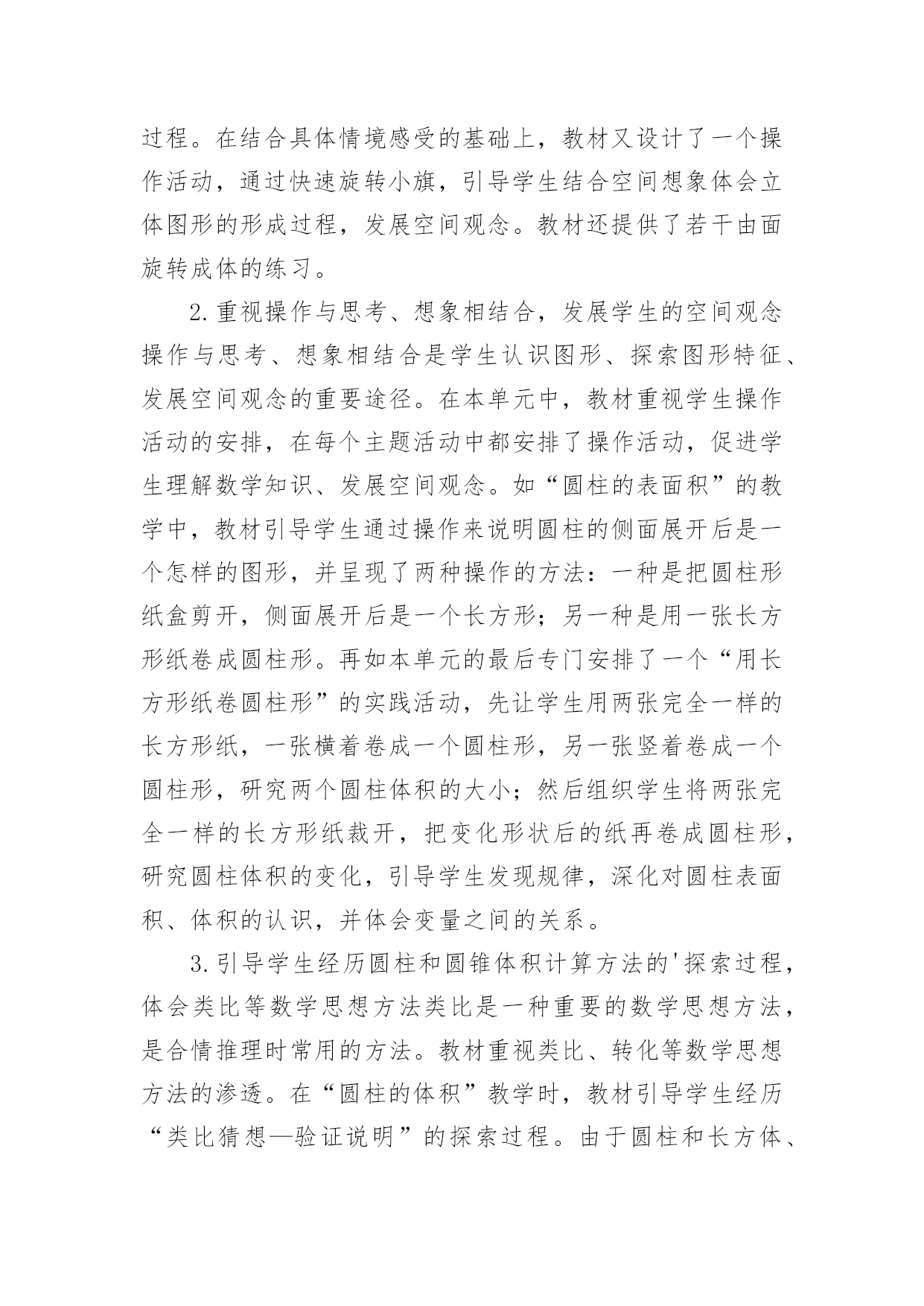 过程。在结合具体情境感受的基础上，教材又设计了一个操作活动，通过快速旋转小旗，引导学生结合空间想象体会立体图形的形成过程，发展空间观念。教材还提供了若干由面旋转成体的练习。

2.重视操作与思考、想象相结合，发展学生的空间观念操作与思考、想象相结合是学生认识图形、探索图形特征、发展空间观念的重要途径。在本单元中，教材重视学生操作活动的安排，在每个主题活动中都安排了操作活动，促进学生理解数学知识、发展空间观念。如“圆柱的表面积”的教学中，教材引导学生通过操作来说明圆柱的侧面展开后是一个怎样的图形，并呈现了两种操作的方法：一种是把圆柱形纸盒剪开，侧面展开后是一个长方形；另一种是用一张长方形纸卷成圆柱形。再如本单元的最后专门安排了一个“用长方形纸卷圆柱形”的实践活动，先让学生用两张完全一样的长方形纸，一张横着卷成一个圆柱形，另一张竖着卷成一个圆柱形，研究两个圆柱体积的大小；然后组织学生将两张完全一样的长方形纸裁开，把变化形状后的纸再卷成圆柱形，研究圆柱体积的变化，引导学生发现规律，深化对圆柱表面积、体积的认识，并体会变量之间的关系。

3.引导学生经历圆柱和圆锥体积计算方法的'探索过程，体会类比等数学思想方法类比是一种重要的数学思想方法，是合情推理时常用的方法。教材重视类比、转化等数学思想方法的渗透。在“圆柱的体积”教学时，教材引导学生经历“类比猜想—验证说明”的探索过程。由于圆柱和长方体、